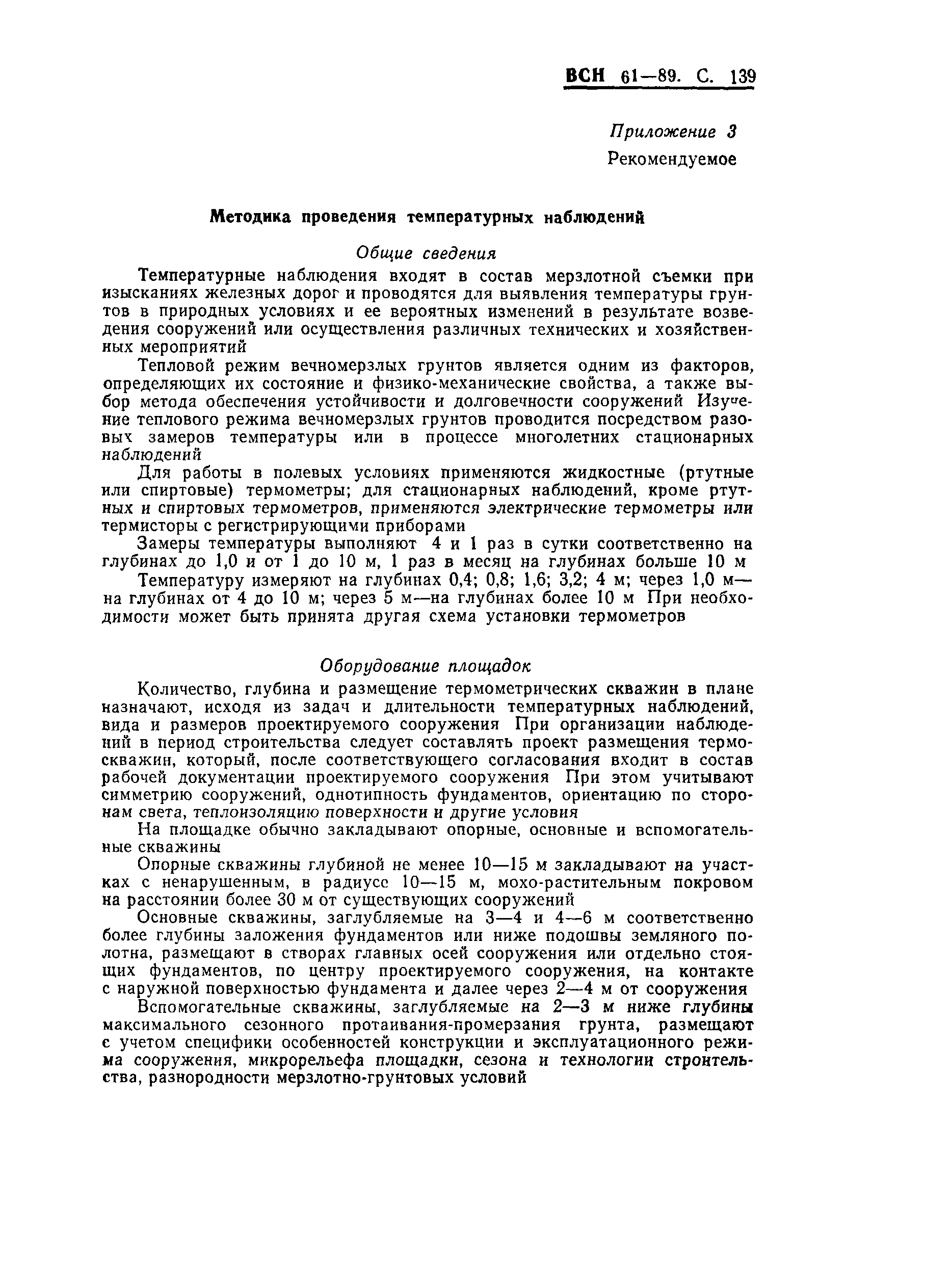 ВСН 61—89. С. 139

Приложение 3
Рекомендуемое

Методика проведения температурных наблюдений

Общие сведения

Температурные наблюдения входят в состав мерзлотной съемки при изысканиях железных дорог и проводятся для выявления температуры грунтов в природных условиях и ее вероятных изменений в результате возведения сооружений или осуществления различных технических и хозяйственных мероприятий

Тепловой режим вечномерзлых грунтов является одним из факторов, определяющих их состояние и физико-механические свойства, а также выбор метода обеспечения устойчивости и долговечности сооружений Изучение теплового режима вечномерзлых грунтов проводится посредством разовых замеров температуры или в процессе многолетних стационарных наблюдений

Для работы в полевых условиях применяются жидкостные (ртутные или спиртовые) термометры; для стационарных наблюдений, кроме ртутных и спиртовых термометров, применяются электрические термометры или термисторы с регистрирующими приборами

Замеры температуры выполняют 4 и 1 раз в сутки соответственно на глубинах до 1,0 и от 1 до 10 м, 1 раз в месяц на глубинах больше 10 м

Температуру измеряют на глубинах 0,4; 0,8; 1,6; 3,2; 4 м; через 1,0 м—на глубинах от 4 до 10 м; через 5 м—на глубинах более 10 м При необходимости может быть принята другая схема установки термометров

Оборудование площадок

Количество, глубина и размещение термометрических скважин в плане назначают, исходя из задач и длительности температурных наблюдений, вида и размеров проектируемого сооружения При организации наблюдений в период строительства следует составлять проект размещения термоскважин, который, после соответствующего согласования входит в состав рабочей документации проектируемого сооружения При этом учитывают симметрию сооружений, однотипность фундаментов, ориентацию по сторонам света, теплоизоляцию поверхности и другие условия

На площадке обычно закладывают опорные, основные и вспомогательные скважины

Опорные скважины глубиной не менее 10—15 м закладывают на участках с ненарушенным, в радиусе 10—15 м, мохо-растительным покровом на расстоянии более 30 м от существующих сооружений

Основные скважины, заглубляемые на 3—4 и 4—6 м соответственно более глубины заложения фундаментов или ниже подошвы земляного полотна, размещают в створах главных осей сооружения или отдельно стоящих фундаментов, по центру проектируемого сооружения, на контакте с наружной поверхностью фундамента и далее через 2—4 м от сооружения

Вспомогательные скважины, заглубляемые на 2—3 м ниже глубины максимального сезонного протаивания-промерзания грунта, размещают с учетом специфики особенностей конструкции и эксплуатационного режима сооружения, микрорельефа площадки, сезона и технологии строительства, разнородности мерзлотно-грунтовых условий